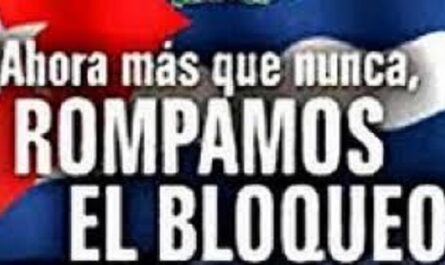 Ahora más que nunca,
ROMPAMOS
EL BLOQUEO